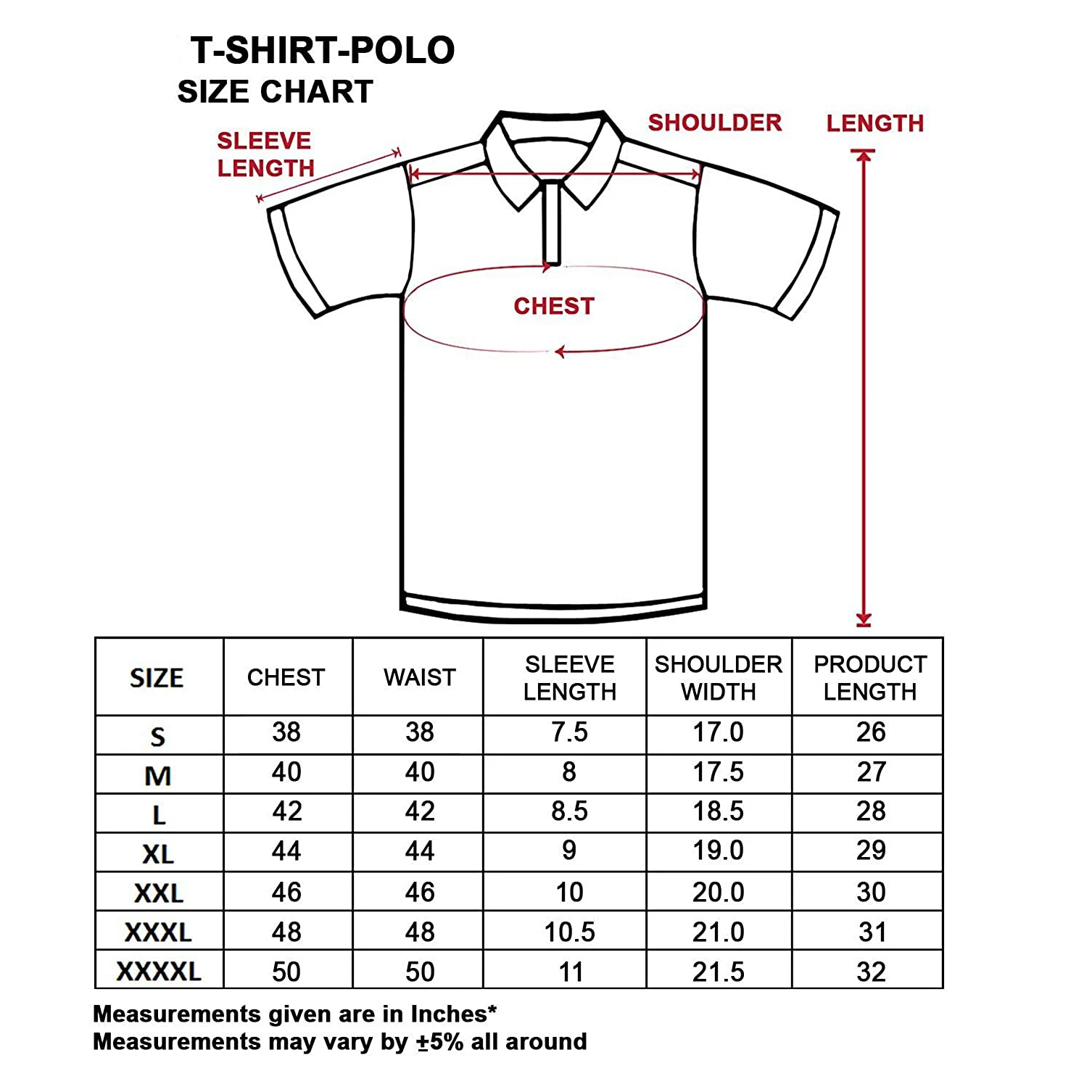 T-SHIRT-POLO
SIZE CHART

SLEEVE LENGTH

SHOULDER

LENGTH

CHEST

| SIZE | CHEST | WAIST | SLEEVE LENGTH | SHOULDER WIDTH | PRODUCT LENGTH |
|---|---|---|---|---|---|
| S | 38 | 38 | 7.5 | 17.0 | 26 |
| M | 40 | 40 | 8 | 17.5 | 27 |
| L | 42 | 42 | 8.5 | 18.5 | 28 |
| XL | 44 | 44 | 9 | 19.0 | 29 |
| XXL | 46 | 46 | 10 | 20.0 | 30 |
| XXXL | 48 | 48 | 10.5 | 21.0 | 31 |
| XXXXL | 50 | 50 | 11 | 21.5 | 32 |

Measurements given are in Inches*
Measurements may vary by ±5% all around